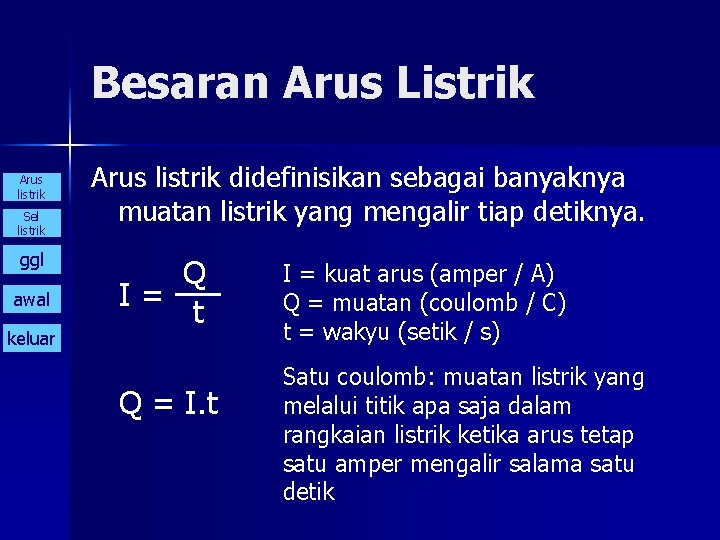 Besaran Arus Listrik

Arus listrik

Sel listrik

ggl

awal

keluar

Arus listrik didefinisikan sebagai banyaknya muatan listrik yang mengalir tiap detiknya.

$I = \frac{Q}{t}$

I = kuat arus (amper / A)
Q = muatan (coulomb / C)
t = wakyu (setik / s)

$Q = I.t$

Satu coulomb: muatan listrik yang melalui titik apa saja dalam rangkaian listrik ketika arus tetap satu amper mengalir salama satu detik